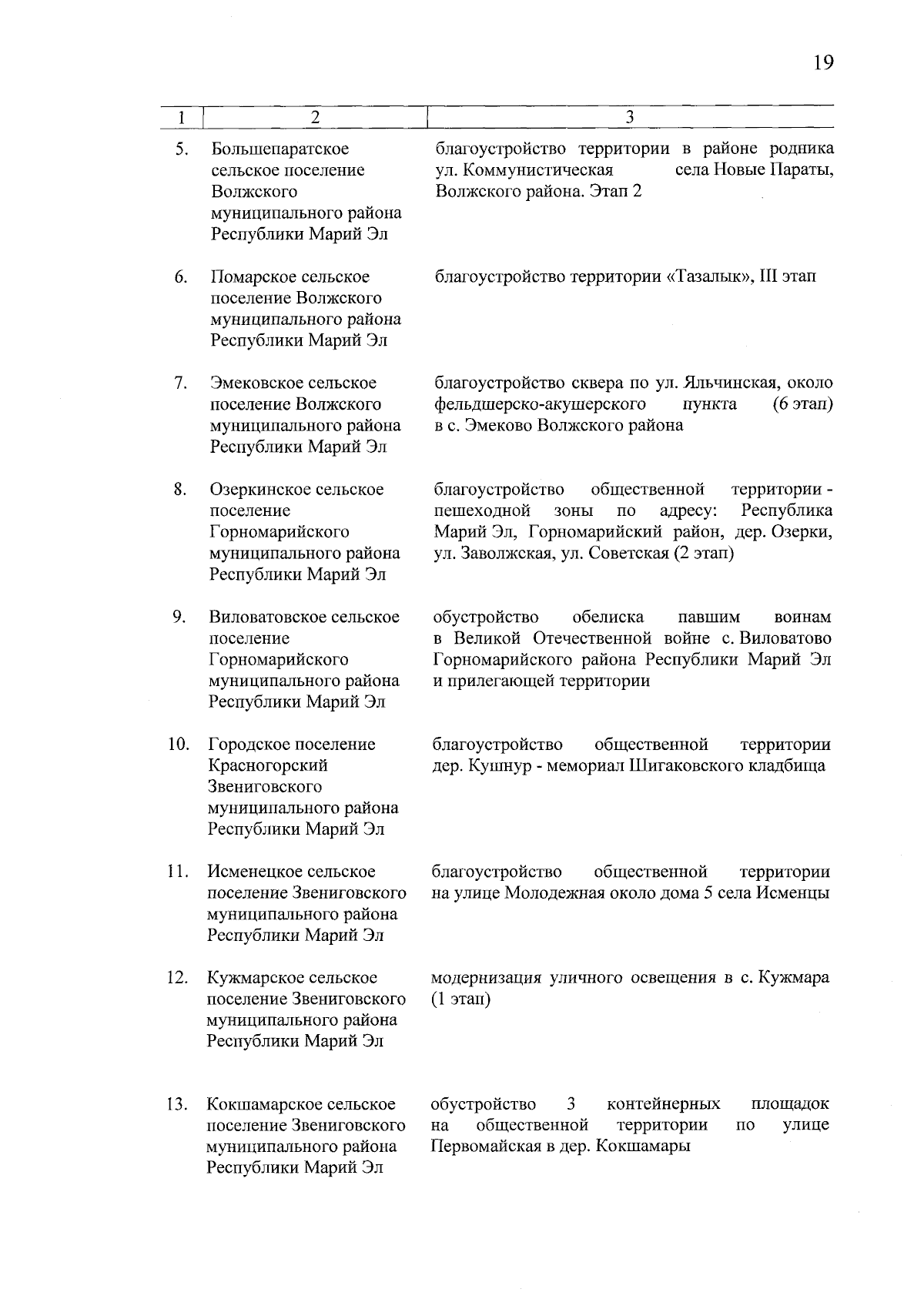 19

| 1 | 2 | 3 |
|---|---|---|
| 5. | Большепаратское сельское поселение Волжского муниципального района Республики Марий Эл | благоустройство территории в районе родника ул. Коммунистическая села Новые Параты, Волжского района. Этап 2 |
| 6. | Помарское сельское поселение Волжского муниципального района Республики Марий Эл | благоустройство территории «Тазалык», III этап |
| 7. | Эмековское сельское поселение Волжского муниципального района Республики Марий Эл | благоустройство сквера по ул. Яльчинская, около фельдшерско-акушерского пункта (6 этап) в с. Эмеково Волжского района |
| 8. | Озеркинское сельское поселение Горномарийского муниципального района Республики Марий Эл | благоустройство общественной территории - пешеходной зоны по адресу: Республика Марий Эл, Горномарийский район, дер. Озерки, ул. Заволжская, ул. Советская (2 этап) |
| 9. | Виловатовское сельское поселение Горномарийского муниципального района Республики Марий Эл | обустройство обелиска павшим воинам в Великой Отечественной войне с. Виловатово Горномарийского района Республики Марий Эл и прилегающей территории |
| 10. | Городское поселение Красногорский Звениговского муниципального района Республики Марий Эл | благоустройство общественной территории дер. Кушнур - мемориал Шигаковского кладбища |
| 11. | Исменецкое сельское поселение Звениговского муниципального района Республики Марий Эл | благоустройство общественной территории на улице Молодежная около дома 5 села Исменцы |
| 12. | Кужмарское сельское поселение Звениговского муниципального района Республики Марий Эл | модернизация уличного освещения в с. Кужмара (1 этап) |
| 13. | Кокшамарское сельское поселение Звениговского муниципального района Республики Марий Эл | обустройство 3 контейнерных площадок на общественной территории по улице Первомайская в дер. Кокшамары |